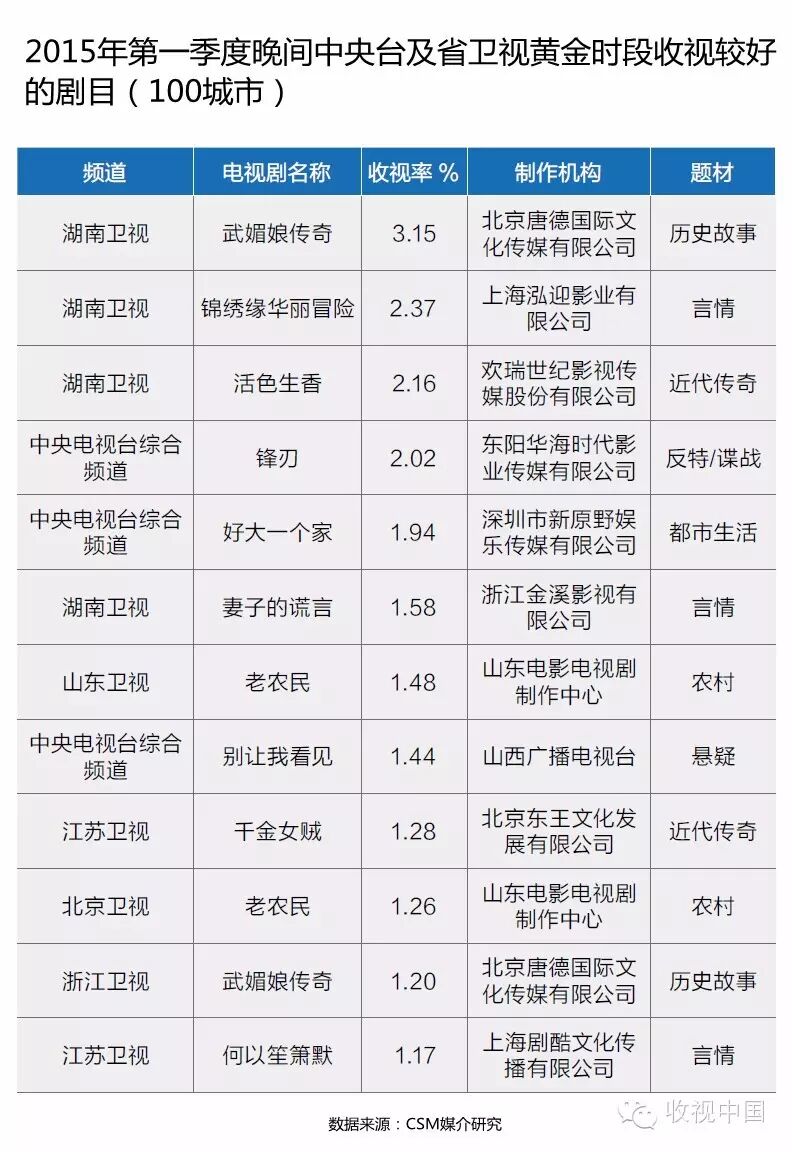 2015年第一季度晚间中央台及省卫视黄金时段收视较好的剧目（100城市）

| 频道 | 电视剧名称 | 收视率 % | 制作机构 | 题材 |
|---|---|---|---|---|
| 湖南卫视 | 武媚娘传奇 | 3.15 | 北京唐德国际文化传媒有限公司 | 历史故事 |
| 湖南卫视 | 锦绣缘华丽冒险 | 2.37 | 上海泓迎影业有限公司 | 言情 |
| 湖南卫视 | 活色生香 | 2.16 | 欢瑞世纪影视传媒股份有限公司 | 近代传奇 |
| 中央电视台综合频道 | 锋刃 | 2.02 | 东阳华海时代影业传媒有限公司 | 反特/谍战 |
| 中央电视台综合频道 | 好大一个家 | 1.94 | 深圳市新原野娱乐传媒有限公司 | 都市生活 |
| 湖南卫视 | 妻子的谎言 | 1.58 | 浙江金溪影视有限公司 | 言情 |
| 山东卫视 | 老农民 | 1.48 | 山东电影电视剧制作中心 | 农村 |
| 中央电视台综合频道 | 别让我看见 | 1.44 | 山西广播电视台 | 悬疑 |
| 江苏卫视 | 千金女贼 | 1.28 | 北京东王文化发展有限公司 | 近代传奇 |
| 北京卫视 | 老农民 | 1.26 | 山东电影电视剧制作中心 | 农村 |
| 浙江卫视 | 武媚娘传奇 | 1.20 | 北京唐德国际文化传媒有限公司 | 历史故事 |
| 江苏卫视 | 何以笙箫默 | 1.17 | 上海剧酷文化传播有限公司 | 言情 |

数据来源：CSM媒介研究

收视中国